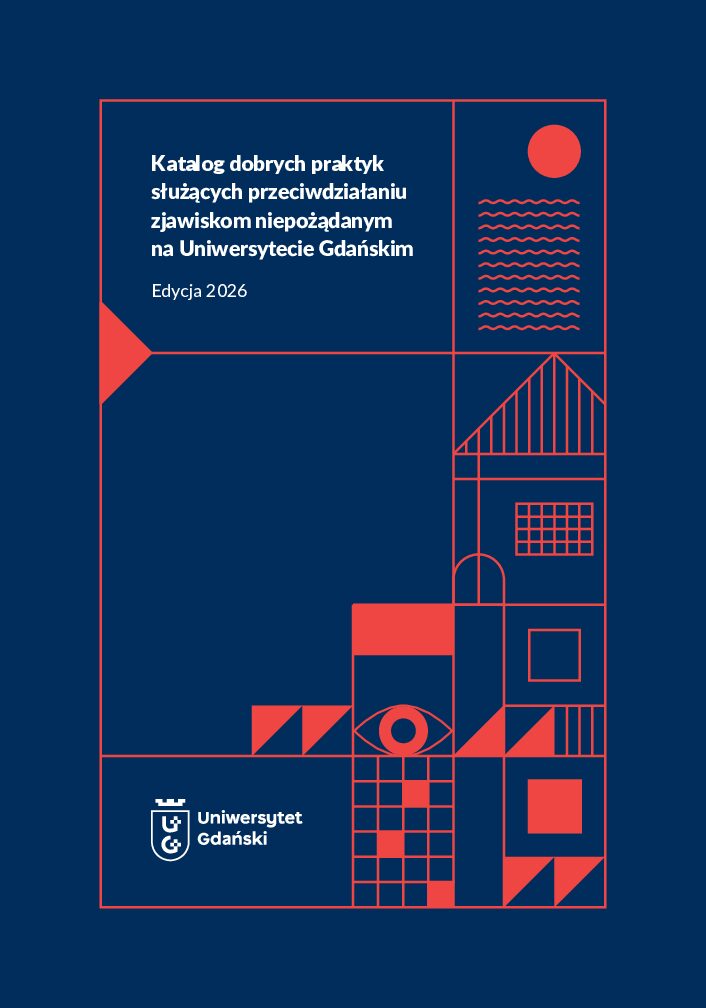 Katalog dobrych praktyk służących przeciwdziałaniu zjawiskom niepożądanym na Uniwersytecie Gdańskim

Edycja 2026

Uniwersytet
Gdański